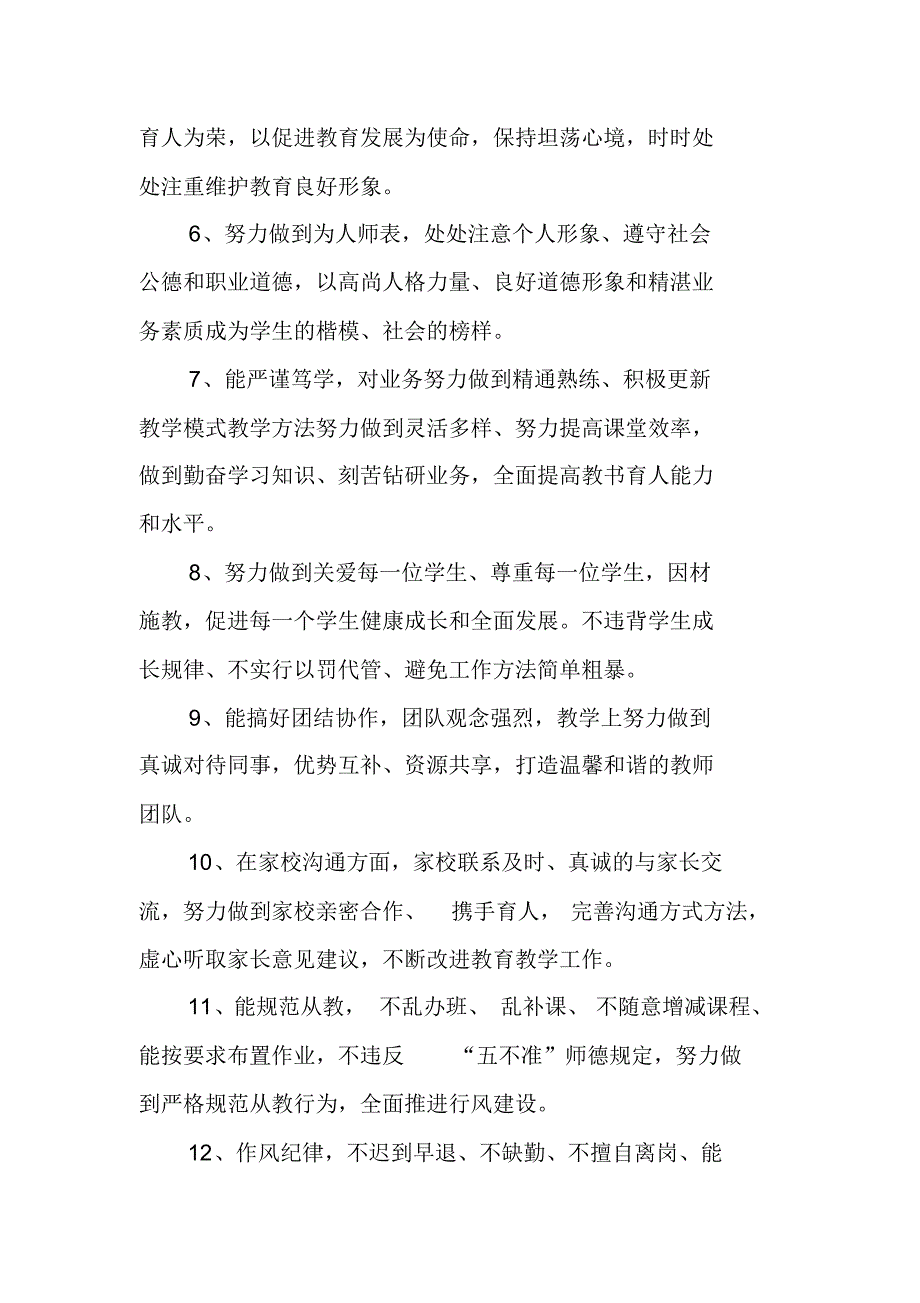 育人为荣，以促进教育发展为使命，保持坦荡心境，时时处处注重维护教育良好形象。

6、努力做到为人师表，处处注意个人形象、遵守社会公德和职业道德，以高尚人格力量、良好道德形象和精湛业务素质成为学生的楷模、社会的榜样。

7、能严谨笃学，对业务努力做到精通熟练、积极更新教学模式教学方法努力做到灵活多样、努力提高课堂效率，做到勤奋学习知识、刻苦钻研业务，全面提高教书育人能力和水平。

8、努力做到关爱每一位学生、尊重每一位学生，因材施教，促进每一个学生健康成长和全面发展。不违背学生成长规律、不实行以罚代管、避免工作方法简单粗暴。

9、能搞好团结协作，团队观念强烈，教学上努力做到真诚对待同事，优势互补、资源共享，打造温馨和谐的教师团队。

10、在家校沟通方面，家校联系及时、真诚的与家长交流，努力做到家校亲密合作、 携手育人， 完善沟通方式方法，虚心听取家长意见建议，不断改进教育教学工作。

11、能规范从教， 不乱办班、 乱补课、 不随意增减课程、能按要求布置作业，不违反 “五不准”师德规定，努力做到严格规范从教行为，全面推进行风建设。

12、作风纪律，不迟到早退、不缺勤、不擅自离岗、能